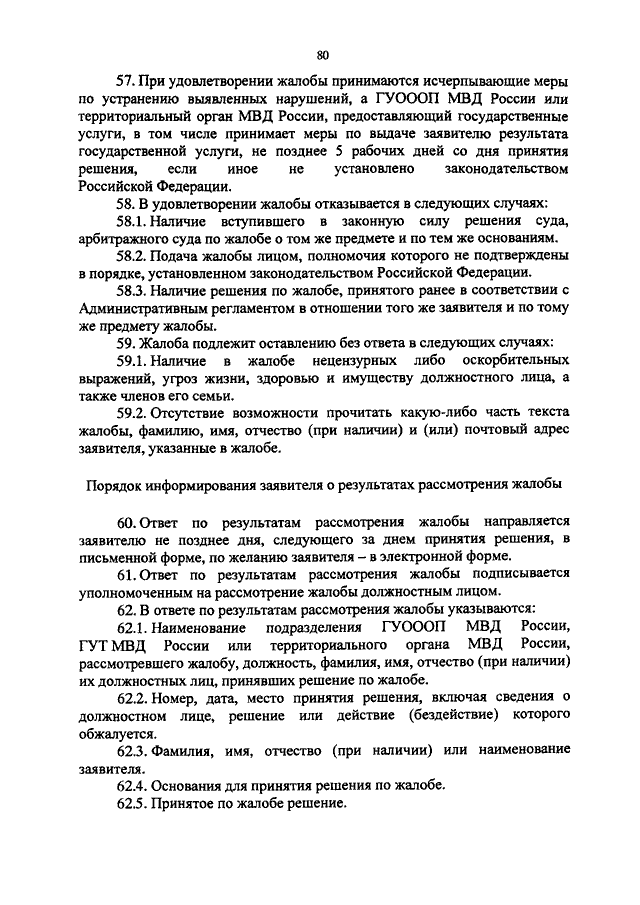 80

57. При удовлетворении жалобы принимаются исчерпывающие меры по устранению выявленных нарушений, а ГУОООП МВД России или территориальный орган МВД России, предоставляющий государственные услуги, в том числе принимает меры по выдаче заявителю результата государственной услуги, не позднее 5 рабочих дней со дня принятия решения, если иное не установлено законодательством Российской Федерации.

58. В удовлетворении жалобы отказывается в следующих случаях:

58.1. Наличие вступившего в законную силу решения суда, арбитражного суда по жалобе о том же предмете и по тем же основаниям.

58.2. Подача жалобы лицом, полномочия которого не подтверждены в порядке, установленном законодательством Российской Федерации.

58.3. Наличие решения по жалобе, принятого ранее в соответствии с Административным регламентом в отношении того же заявителя и по тому же предмету жалобы.

59. Жалоба подлежит оставлению без ответа в следующих случаях:

59.1. Наличие в жалобе нецензурных либо оскорбительных выражений, угроз жизни, здоровью и имуществу должностного лица, а также членов его семьи.

59.2. Отсутствие возможности прочитать какую-либо часть текста жалобы, фамилию, имя, отчество (при наличии) и (или) почтовый адрес заявителя, указанные в жалобе.

Порядок информирования заявителя о результатах рассмотрения жалобы

60. Ответ по результатам рассмотрения жалобы направляется заявителю не позднее дня, следующего за днем принятия решения, в письменной форме, по желанию заявителя – в электронной форме.

61. Ответ по результатам рассмотрения жалобы подписывается уполномоченным на рассмотрение жалобы должностным лицом.

62. В ответе по результатам рассмотрения жалобы указываются:

62.1. Наименование подразделения ГУОООП МВД России, ГУТ МВД России или территориального органа МВД России, рассмотревшего жалобу, должность, фамилия, имя, отчество (при наличии) их должностных лиц, принявших решение по жалобе.

62.2. Номер, дата, место принятия решения, включая сведения о должностном лице, решение или действие (бездействие) которого обжалуется.

62.3. Фамилия, имя, отчество (при наличии) или наименование заявителя.

62.4. Основания для принятия решения по жалобе.

62.5. Принятое по жалобе решение.